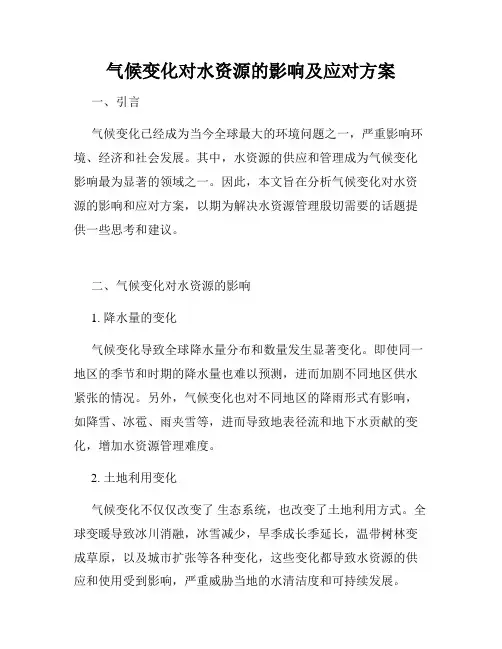 气候变化对水资源的影响及应对方案

一、引言

气候变化已经成为当今全球最大的环境问题之一，严重影响环境、经济和社会发展。其中，水资源的供应和管理成为气候变化影响最为显著的领域之一。因此，本文旨在分析气候变化对水资源的影响和应对方案，以期为解决水资源管理殷切需要的话题提供一些思考和建议。

二、气候变化对水资源的影响

1. 降水量的变化

气候变化导致全球降水量分布和数量发生显著变化。即使同一地区的季节和时期的降水量也难以预测，进而加剧不同地区供水紧张的情况。另外，气候变化也对不同地区的降雨形式有影响，如降雪、冰雹、雨夹雪等，进而导致地表径流和地下水贡献的变化，增加水资源管理难度。

2. 土地利用变化

气候变化不仅仅改变了 生态系统，也改变了土地利用方式。全球变暖导致冰川消融，冰雪减少，旱季成长季延长，温带树林变成草原，以及城市扩张等各种变化，这些变化都导致水资源的供应和使用受到影响，严重威胁当地的水清洁度和可持续发展。